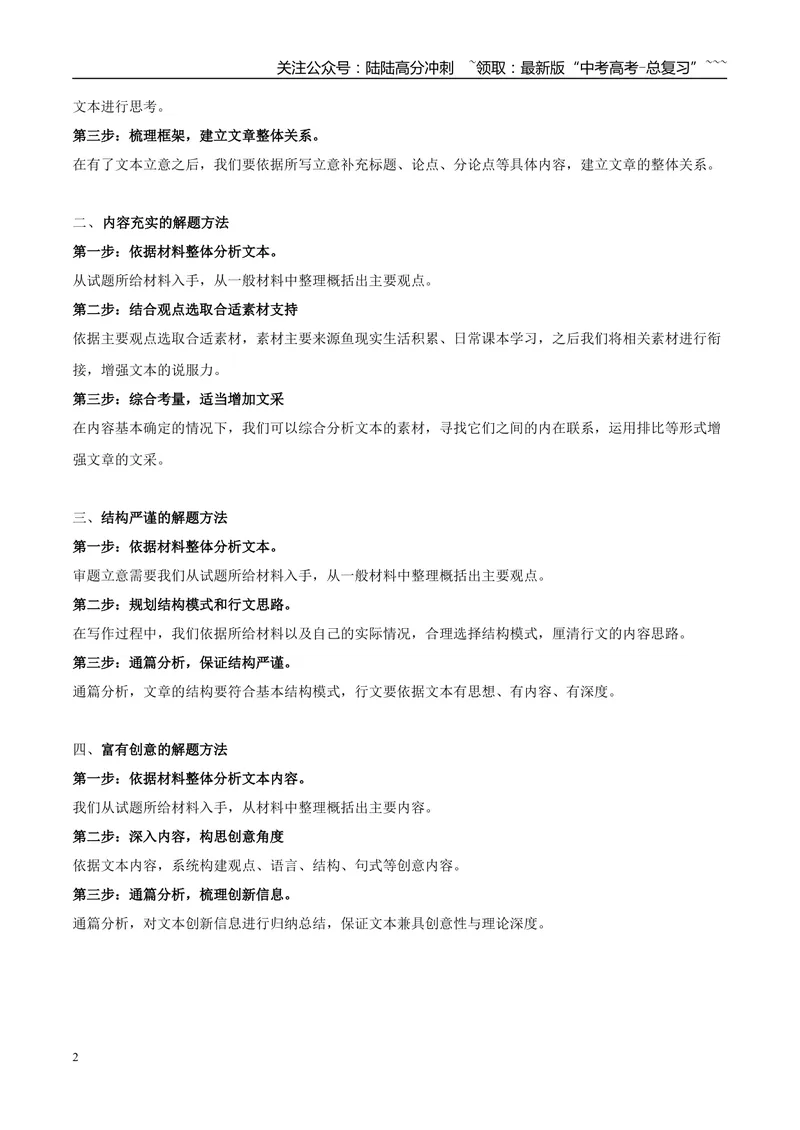 关注公众号：陆陆高分冲刺 ~领取：最新版“中考高考-总复习”~~~

文本进行思考。

第三步：梳理框架，建立文章整体关系。

在有了文本立意之后，我们要依据所写立意补充标题、论点、分论点等具体内容，建立文章的整体关系。

二、内容充实的解题方法

第一步：依据材料整体分析文本。

从试题所给材料入手，从一般材料中整理概括出主要观点。

第二步：结合观点选取合适素材支持

依据主要观点选取合适素材，素材主要来源鱼现实生活积累、日常课本学习，之后我们将相关素材进行衔接，增强文本的说服力。

第三步：综合考量，适当增加文采

在内容基本确定的情况下，我们可以综合分析文本的素材，寻找它们之间的内在联系，运用排比等形式增强文章的文采。

三、结构严谨的解题方法

第一步：依据材料整体分析文本。

审题立意需要我们从试题所给材料入手，从一般材料中整理概括出主要观点。

第二步：规划结构模式和行文思路。

在写作过程中，我们依据所给材料以及自己的实际情况，合理选择结构模式，厘清行文的内容思路。

第三步：通篇分析，保证结构严谨。

通篇分析，文章的结构要符合基本结构模式，行文要依据文本有思想、有内容、有深度。

四、富有创意的解题方法

第一步：依据材料整体分析文本内容。

我们从试题所给材料入手，从材料中整理概括出主要内容。

第二步：深入内容，构思创意角度

依据文本内容，系统构建观点、语言、结构、句式等创意内容。

第三步：通篇分析，梳理创新信息。

通篇分析，对文本创新信息进行归纳总结，保证文本兼具创意性与理论深度。

2